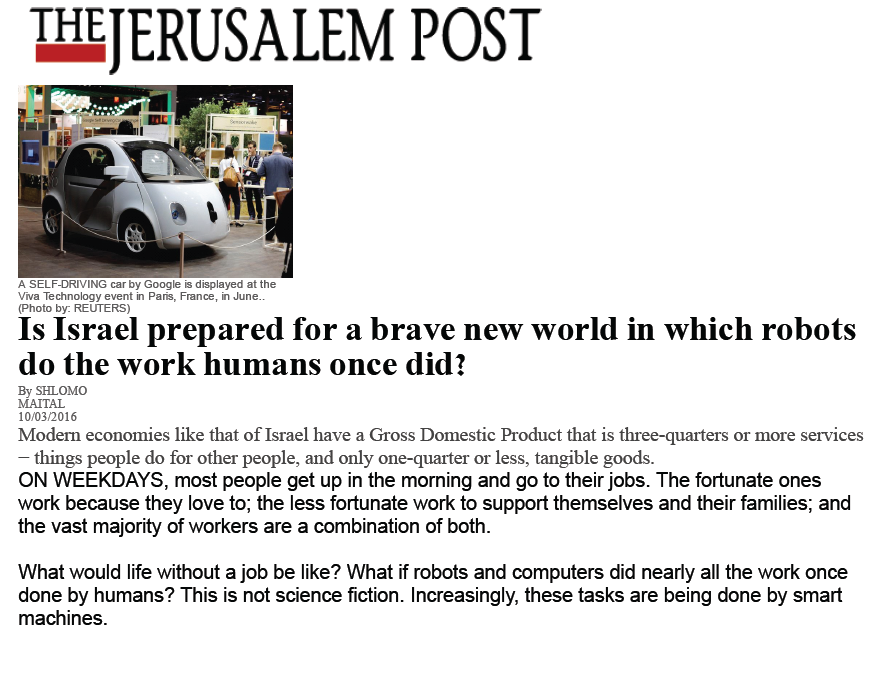 THE JERUSALEM POST

A SELF-DRIVING car by Google is displayed at the Viva Technology event in Paris, France, in June.. (Photo by: REUTERS)

Is Israel prepared for a brave new world in which robots do the work humans once did?

By SHLOMO MAITAL
10/03/2016

Modern economies like that of Israel have a Gross Domestic Product that is three-quarters or more services – things people do for other people, and only one-quarter or less, tangible goods.

ON WEEKDAYS, most people get up in the morning and go to their jobs. The fortunate ones work because they love to; the less fortunate work to support themselves and their families; and the vast majority of workers are a combination of both.

What would life without a job be like? What if robots and computers did nearly all the work once done by humans? This is not science fiction. Increasingly, these tasks are being done by smart machines.